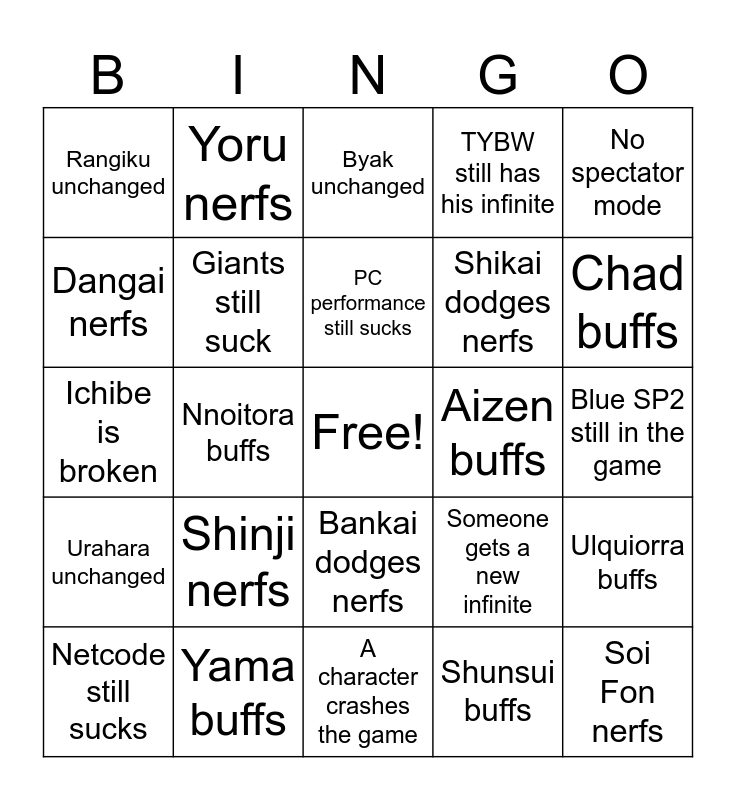 | B | I | N | G | O |
|---|---|---|---|---|
| Rangiku unchanged | Yoru nerfs | Byak unchanged | TYBW still has his infinite | No spectator mode |
| Dangai nerfs | Giants still suck | PC performance still sucks | Shikai dodges nerfs | Chad buffs |
| Ichibe is broken | Nnoitora buffs | Free! | Aizen buffs | Blue SP2 still in the game |
| Urahara unchanged | Shinji nerfs | Bankai dodges nerfs | Someone gets a new infinite | Ulquiorra buffs |
| Netcode still sucks | Yama buffs | A character crashes the game | Shunsui buffs | Soi Fon nerfs |